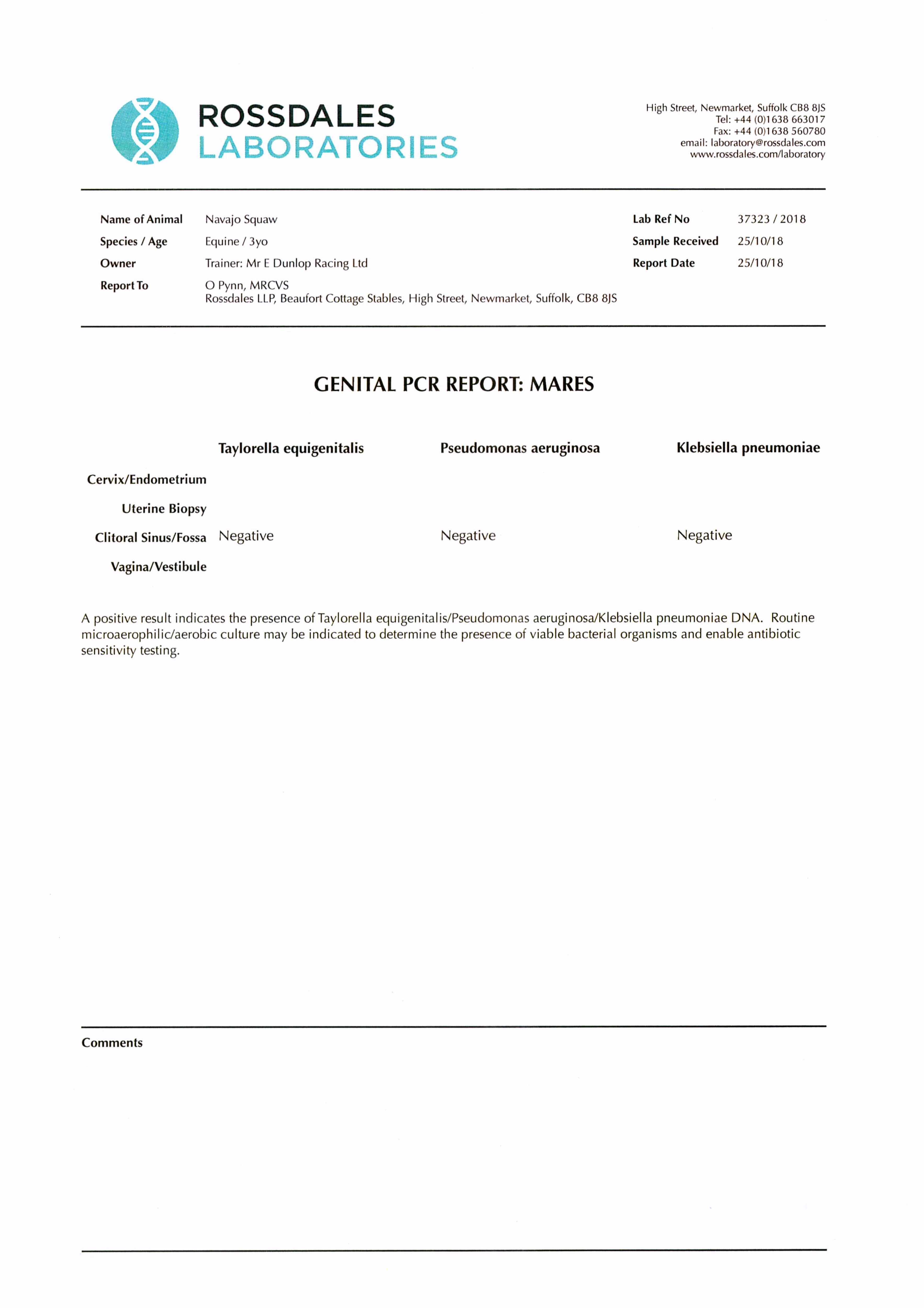 ROSSDALES
LABORATORIES

High Street, Newmarket, Suffolk CB8 8JS
Tel: +44 (0)1638 663017
Fax: +44 (0)1638 560780
email: laboratory@rossdales.com
www.rossdales.com/laboratory

Name of Animal Navajo Squaw
Species / Age Equine / 3yo
Owner Trainer: Mr E Dunlop Racing Ltd
Report To O Pynn, MRCVS
Rossdales LLP, Beaufort Cottage Stables, High Street, Newmarket, Suffolk, CB8 8JS

Lab Ref No 37323 / 2018
Sample Received 25/10/18
Report Date 25/10/18

GENITAL PCR REPORT: MARES

| | Taylorella equigenitalis | Pseudomonas aeruginosa | Klebsiella pneumoniae |
|---|---|---|---|
| Cervix/Endometrium | | | |
| Uterine Biopsy | | | |
| Clitoral Sinus/Fossa | Negative | Negative | Negative |
| Vagina/Vestibule | | | |

A positive result indicates the presence of Taylorella equigenitalis/Pseudomonas aeruginosa/Klebsiella pneumoniae DNA. Routine microaerophilic/aerobic culture may be indicated to determine the presence of viable bacterial organisms and enable antibiotic sensitivity testing.

Comments